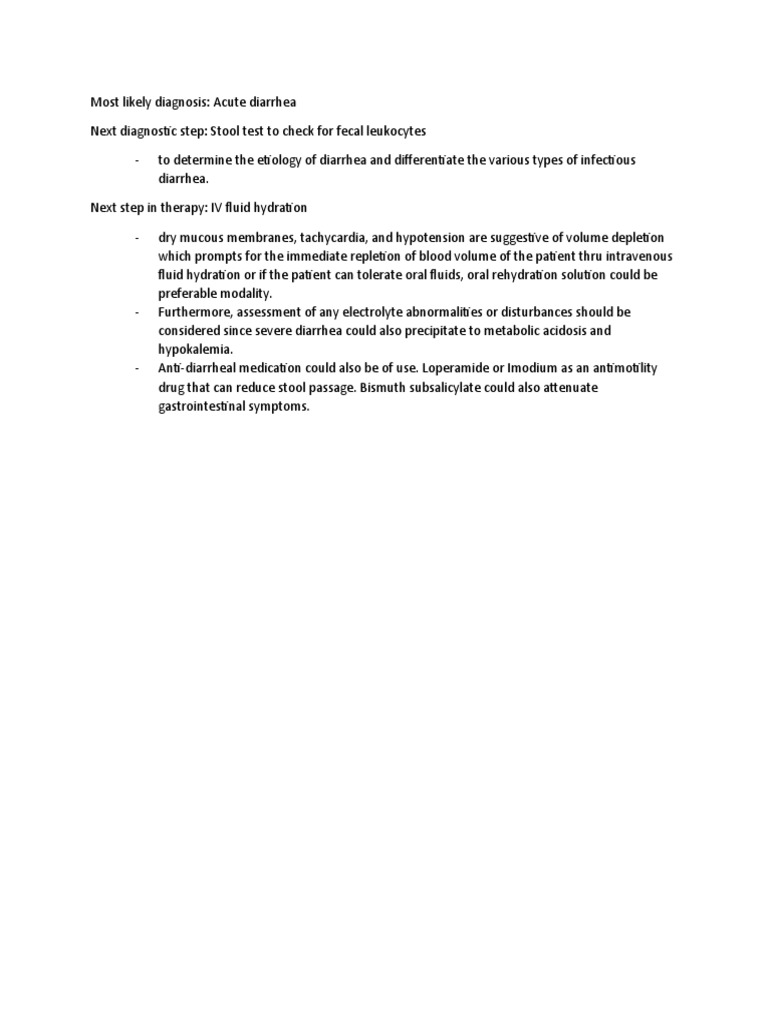 Most likely diagnosis: Acute diarrhea

Next diagnostic step: Stool test to check for fecal leukocytes

- to determine the etiology of diarrhea and differentiate the various types of infectious diarrhea.

Next step in therapy: IV fluid hydration

- dry mucous membranes, tachycardia, and hypotension are suggestive of volume depletion which prompts for the immediate repletion of blood volume of the patient thru intravenous fluid hydration or if the patient can tolerate oral fluids, oral rehydration solution could be preferable modality.
- Furthermore, assessment of any electrolyte abnormalities or disturbances should be considered since severe diarrhea could also precipitate to metabolic acidosis and hypokalemia.
- Anti-diarrheal medication could also be of use. Loperamide or Imodium as an antimotility drug that can reduce stool passage. Bismuth subsalicylate could also attenuate gastrointestinal symptoms.